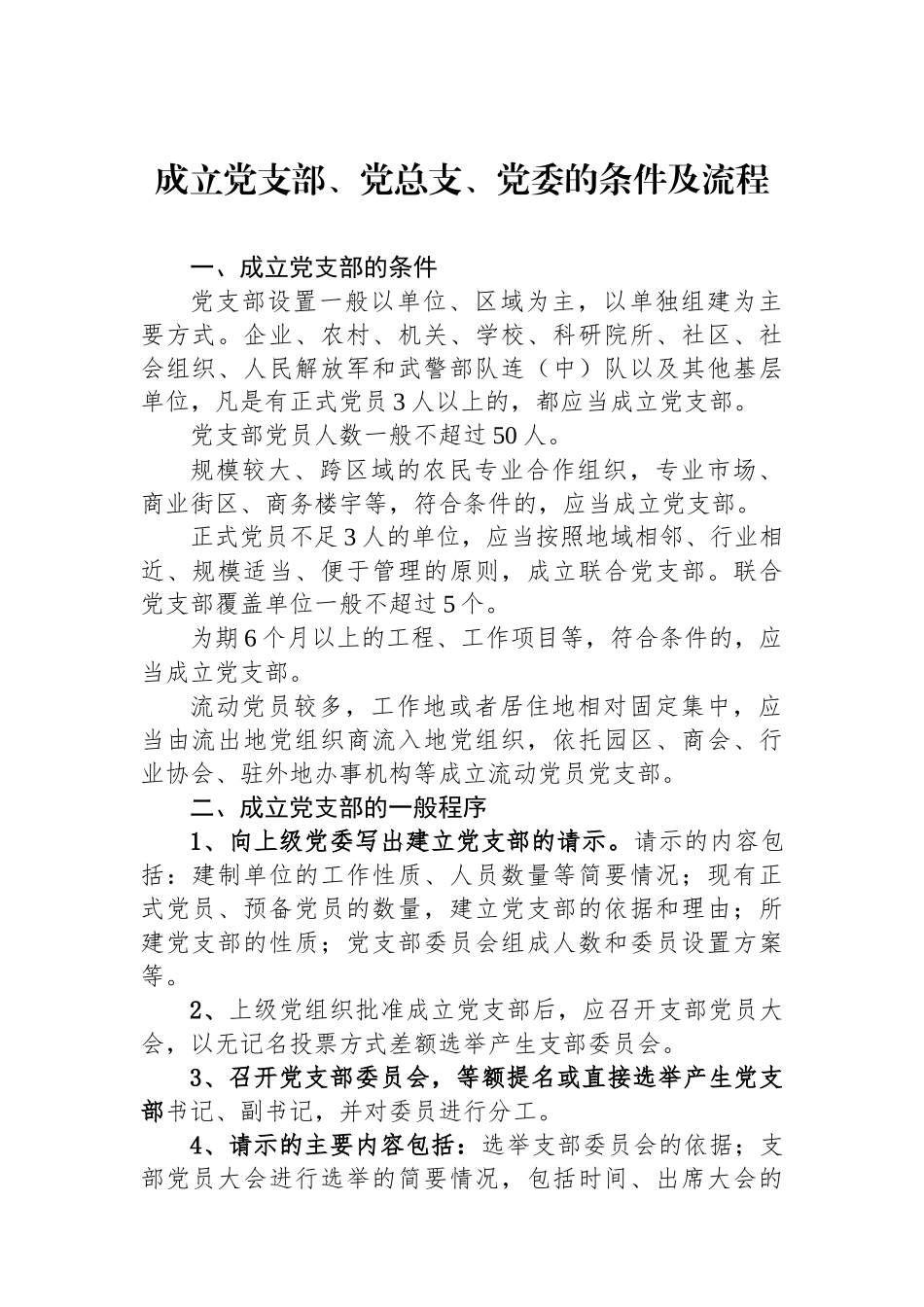 成立党支部、党总支、党委的条件及流程

一、成立党支部的条件

党支部设置一般以单位、区域为主，以单独组建为主要方式。企业、农村、机关、学校、科研院所、社区、社会组织、人民解放军和武警部队连（中）队以及其他基层单位，凡是有正式党员3人以上的，都应当成立党支部。

党支部党员人数一般不超过50人。

规模较大、跨区域的农民专业合作组织，专业市场、商业街区、商务楼宇等，符合条件的，应当成立党支部。

正式党员不足3人的单位，应当按照地域相邻、行业相近、规模适当、便于管理的原则，成立联合党支部。联合党支部覆盖单位一般不超过5个。

为期6个月以上的工程、工作项目等，符合条件的，应当成立党支部。

流动党员较多，工作地或者居住地相对固定集中，应当由流出地党组织商流入地党组织，依托园区、商会、行业协会、驻外地办事机构等成立流动党员党支部。

二、成立党支部的一般程序

1、向上级党委写出建立党支部的请示。请示的内容包括：建制单位的工作性质、人员数量等简要情况；现有正式党员、预备党员的数量，建立党支部的依据和理由；所建党支部的性质；党支部委员会组成人数和委员设置方案等。

2、上级党组织批准成立党支部后，应召开支部党员大会，以无记名投票方式差额选举产生支部委员会。

3、召开党支部委员会，等额提名或直接选举产生党支部书记、副书记，并对委员进行分工。

4、请示的主要内容包括：选举支部委员会的依据；支部党员大会进行选举的简要情况，包括时间、出席大会的